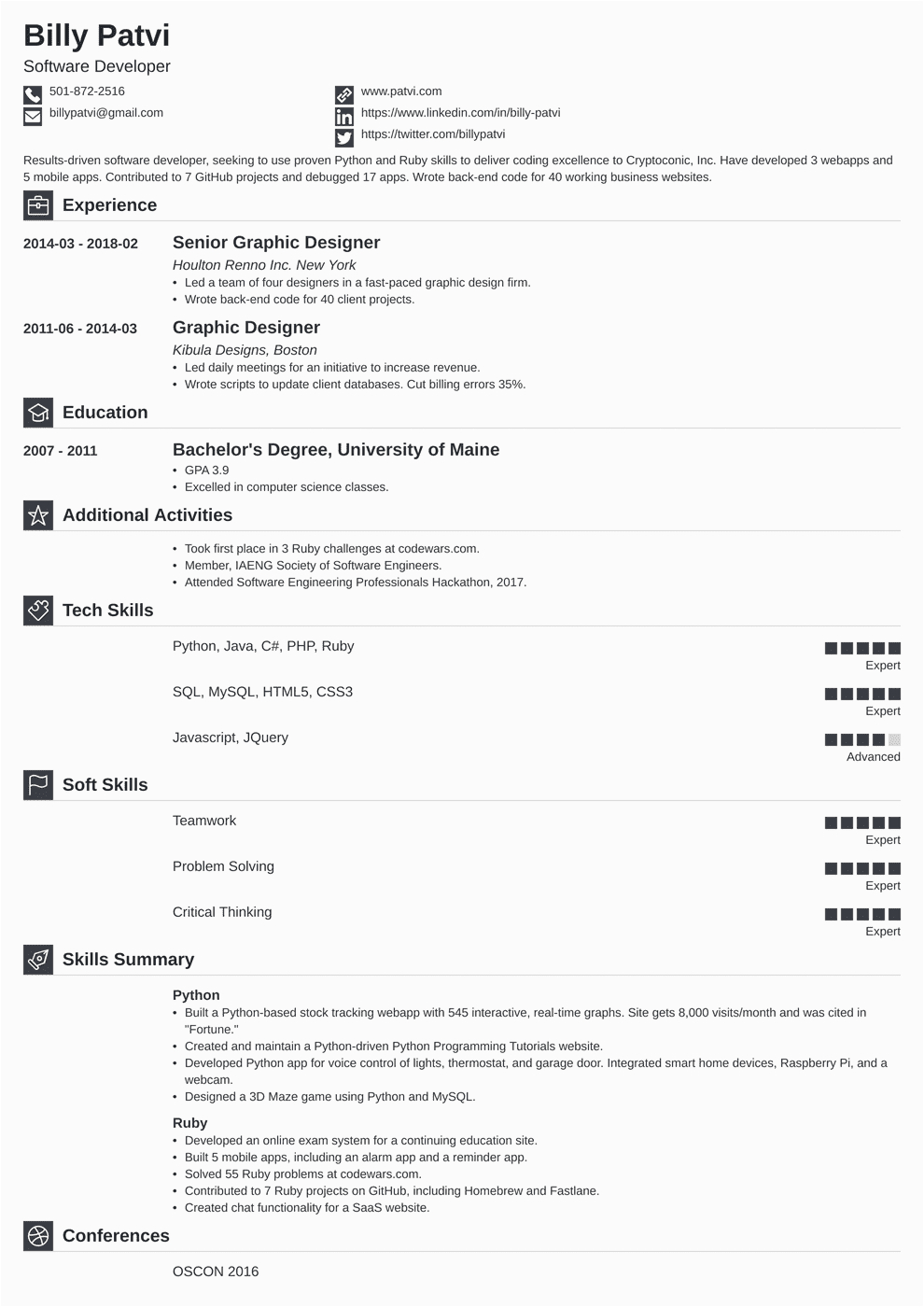 Billy Patvi

Software Developer

501-872-2516
billypatvi@gmail.com

www.patvi.com
https://www.linkedin.com/in/billy-patvi
https://twitter.com/billypatvi

Results-driven software developer, seeking to use proven Python and Ruby skills to deliver coding excellence to Cryptoconic, Inc. Have developed 3 webapps and 5 mobile apps. Contributed to 7 GitHub projects and debugged 17 apps. Wrote back-end code for 40 working business websites.

Experience

2014-03 - 2018-02

Senior Graphic Designer
Houlton Renno Inc. New York
• Led a team of four designers in a fast-paced graphic design firm.
• Wrote back-end code for 40 client projects.

2011-06 - 2014-03

Graphic Designer
Kibula Designs, Boston
• Led daily meetings for an initiative to increase revenue.
• Wrote scripts to update client databases. Cut billing errors 35%.

Education

2007 - 2011

Bachelor's Degree, University of Maine
• GPA 3.9
• Excelled in computer science classes.

Additional Activities

• Took first place in 3 Ruby challenges at codewars.com.
• Member, IAENG Society of Software Engineers.
• Attended Software Engineering Professionals Hackathon, 2017.

Tech Skills

Python, Java, C#, PHP, Ruby
Expert

SQL, MySQL, HTML5, CSS3
Expert

Javascript, JQuery
Advanced

Soft Skills

Teamwork
Expert

Problem Solving
Expert

Critical Thinking
Expert

Skills Summary

Python
• Built a Python-based stock tracking webapp with 545 interactive, real-time graphs. Site gets 8,000 visits/month and was cited in "Fortune."
• Created and maintain a Python-driven Python Programming Tutorials website.
• Developed Python app for voice control of lights, thermostat, and garage door. Integrated smart home devices, Raspberry Pi, and a webcam.
• Designed a 3D Maze game using Python and MySQL.

Ruby
• Developed an online exam system for a continuing education site.
• Built 5 mobile apps, including an alarm app and a reminder app.
• Solved 55 Ruby problems at codewars.com.
• Contributed to 7 Ruby projects on GitHub, including Homebrew and Fastlane.
• Created chat functionality for a SaaS website.

Conferences

OSCON 2016